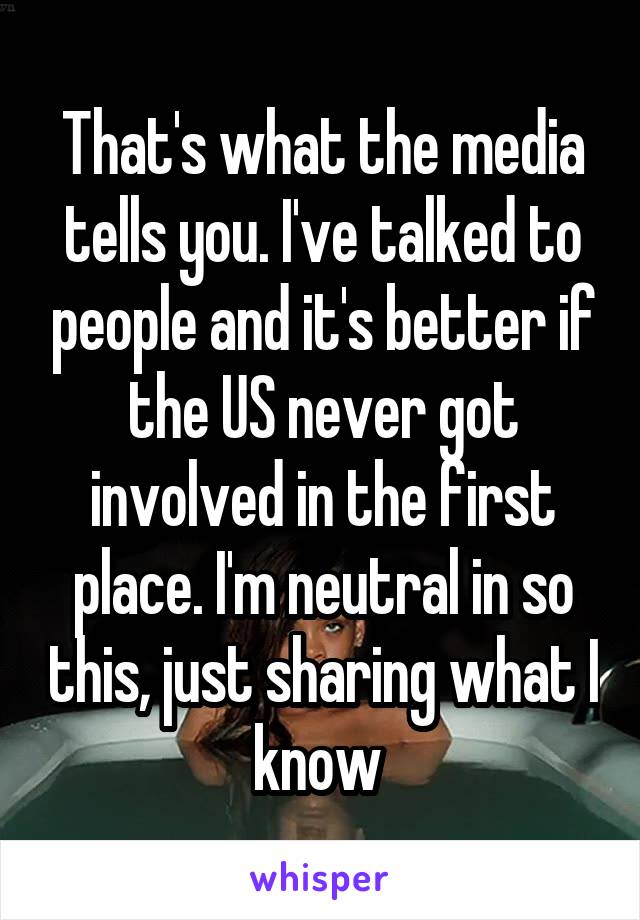 That's what the media tells you. I've talked to people and it's better if the US never got involved in the first place. I'm neutral in so this, just sharing what I know

whisper